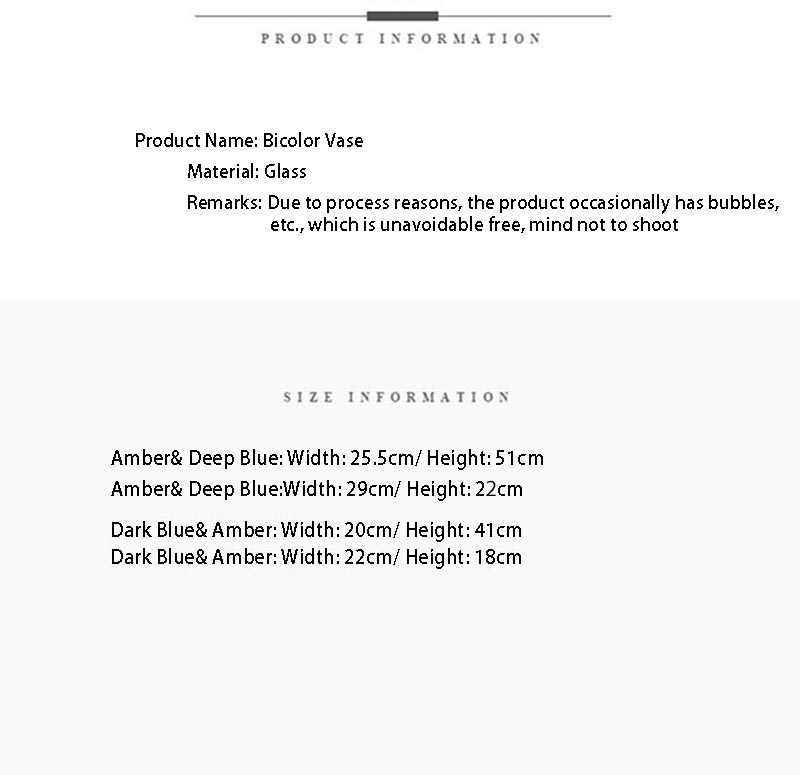 PRODUCT INFORMATION

Product Name: Bicolor Vase
Material: Glass
Remarks: Due to process reasons, the product occasionally has bubbles, etc., which is unavoidable free, mind not to shoot

SIZE INFORMATION

Amber& Deep Blue: Width: 25.5cm/ Height: 51cm
Amber& Deep Blue:Width: 29cm/ Height: 22cm

Dark Blue& Amber: Width: 20cm/ Height: 41cm
Dark Blue& Amber: Width: 22cm/ Height: 18cm